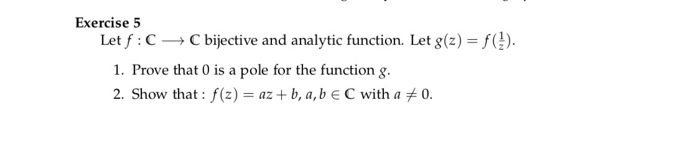 Exercise 5

Let $f : \mathbb{C} \longrightarrow \mathbb{C}$ bijective and analytic function. Let $g(z) = f(\frac{1}{z})$.

1. Prove that 0 is a pole for the function $g$.
2. Show that : $f(z) = az + b$, $a, b \in \mathbb{C}$ with $a \neq 0$.